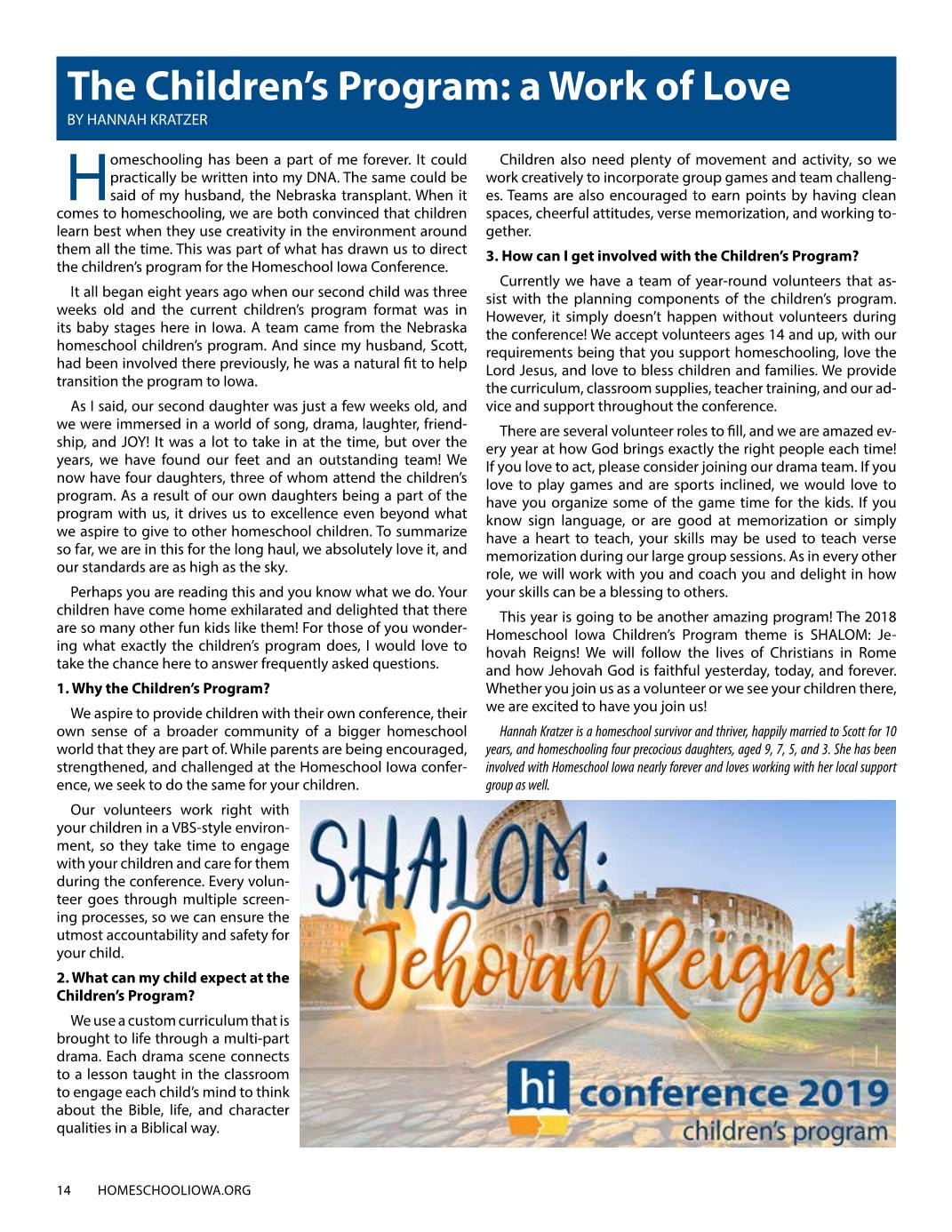 The Children's Program: a Work of Love
BY HANNAH KRATZER

Homeschooling has been a part of me forever. It could practically be written into my DNA. The same could be said of my husband, the Nebraska transplant. When it comes to homeschooling, we are both convinced that children learn best when they use creativity in the environment around them all the time. This was part of what has drawn us to direct the children's program for the Homeschool Iowa Conference.

It all began eight years ago when our second child was three weeks old and the current children's program format was in its baby stages here in Iowa. A team came from the Nebraska homeschool children's program. And since my husband, Scott, had been involved there previously, he was a natural fit to help transition the program to Iowa.

As I said, our second daughter was just a few weeks old, and we were immersed in a world of song, drama, laughter, friendship, and JOY! It was a lot to take in at the time, but over the years, we have found our feet and an outstanding team! We now have four daughters, three of whom attend the children's program. As a result of our own daughters being a part of the program with us, it drives us to excellence even beyond what we aspire to give to other homeschool children. To summarize so far, we are in this for the long haul, we absolutely love it, and our standards are as high as the sky.

Perhaps you are reading this and you know what we do. Your children have come home exhilarated and delighted that there are so many other fun kids like them! For those of you wondering what exactly the children's program does, I would love to take the chance here to answer frequently asked questions.

1. Why the Children's Program?

We aspire to provide children with their own conference, their own sense of a broader community of a bigger homeschool world that they are part of. While parents are being encouraged, strengthened, and challenged at the Homeschool Iowa conference, we seek to do the same for your children.

Our volunteers work right with your children in a VBS-style environment, so they take time to engage with your children and care for them during the conference. Every volunteer goes through multiple screening processes, so we can ensure the utmost accountability and safety for your child.

2. What can my child expect at the Children's Program?

We use a custom curriculum that is brought to life through a multi-part drama. Each drama scene connects to a lesson taught in the classroom to engage each child's mind to think about the Bible, life, and character qualities in a Biblical way.

Children also need plenty of movement and activity, so we work creatively to incorporate group games and team challenges. Teams are also encouraged to earn points by having clean spaces, cheerful attitudes, verse memorization, and working together.

3. How can I get involved with the Children's Program?

Currently we have a team of year-round volunteers that assist with the planning components of the children's program. However, it simply doesn't happen without volunteers during the conference! We accept volunteers ages 14 and up, with our requirements being that you support homeschooling, love the Lord Jesus, and love to bless children and families. We provide the curriculum, classroom supplies, teacher training, and our advice and support throughout the conference.

There are several volunteer roles to fill, and we are amazed every year at how God brings exactly the right people each time! If you love to act, please consider joining our drama team. If you love to play games and are sports inclined, we would love to have you organize some of the game time for the kids. If you know sign language, or are good at memorization or simply have a heart to teach, your skills may be used to teach verse memorization during our large group sessions. As in every other role, we will work with you and coach you and delight in how your skills can be a blessing to others.

This year is going to be another amazing program! The 2018 Homeschool Iowa Children's Program theme is SHALOM: Jehovah Reigns! We will follow the lives of Christians in Rome and how Jehovah God is faithful yesterday, today, and forever. Whether you join us as a volunteer or we see your children there, we are excited to have you join us!

Hannah Kratzer is a homeschool survivor and thriver, happily married to Scott for 10 years, and homeschooling four precocious daughters, aged 9, 7, 5, and 3. She has been involved with Homeschool Iowa nearly forever and loves working with her local support group as well.

SHALOM: Jehovah Reigns!
hi conference 2019
children's program

14 HOMESCHOOLIOWA.ORG